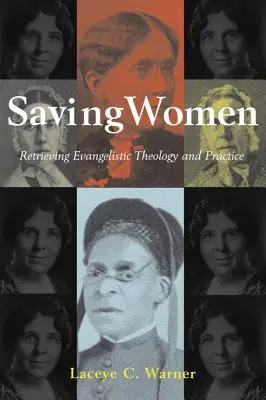 Saving Women

Retrieving Evangelistic Theology and Practice

Laceye C. Warner